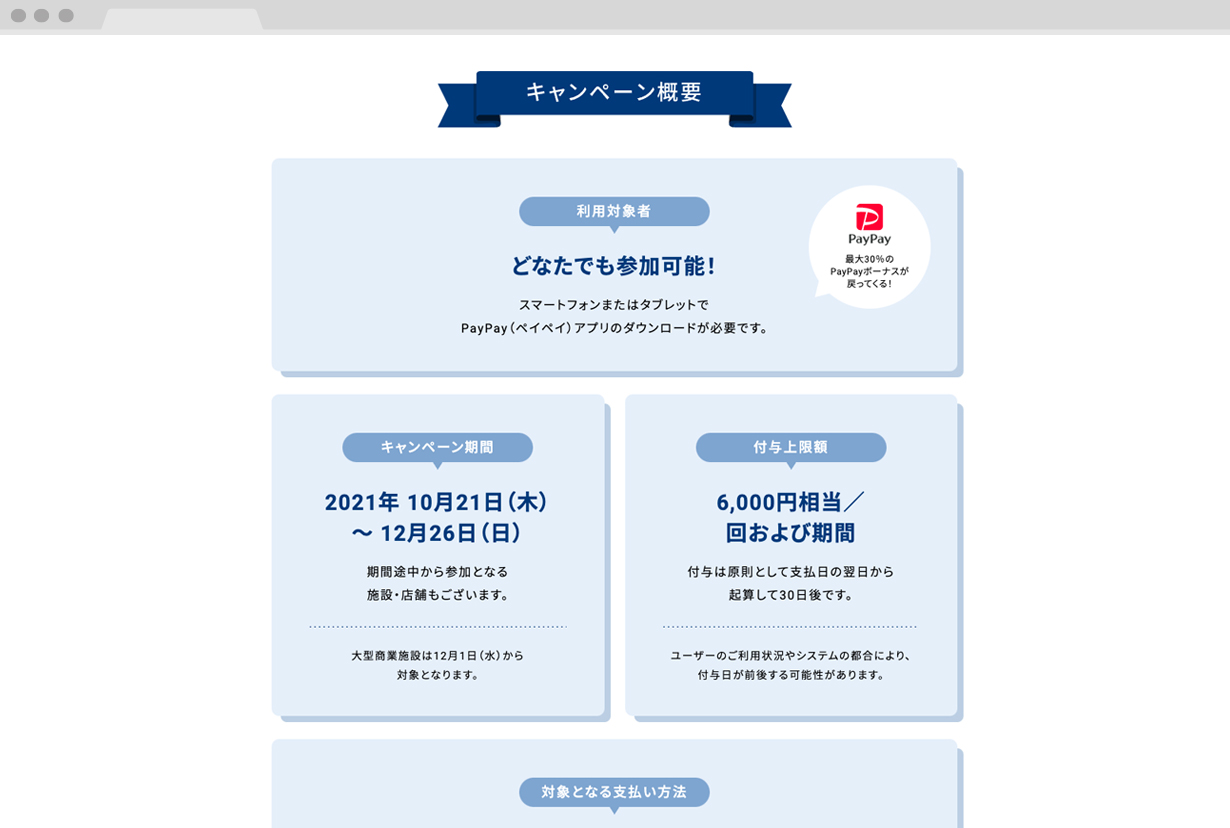 キャンペーン概要

利用対象者

どなたでも参加可能!

スマートフォンまたはタブレットで
PayPay（ペイペイ）アプリのダウンロードが必要です。

PayPay
最大30%の
PayPayボーナスが
戻ってくる!

キャンペーン期間

2021年 10月21日（木）
～ 12月26日（日）

期間途中から参加となる
施設・店舗もございます。

大型商業施設は12月1日（水）から
対象となります。

付与上限額

6,000円相当／
回および期間

付与は原則として支払日の翌日から
起算して30日後です。

ユーザーのご利用状況やシステムの都合により、
付与日が前後する可能性があります。

対象となる支払い方法